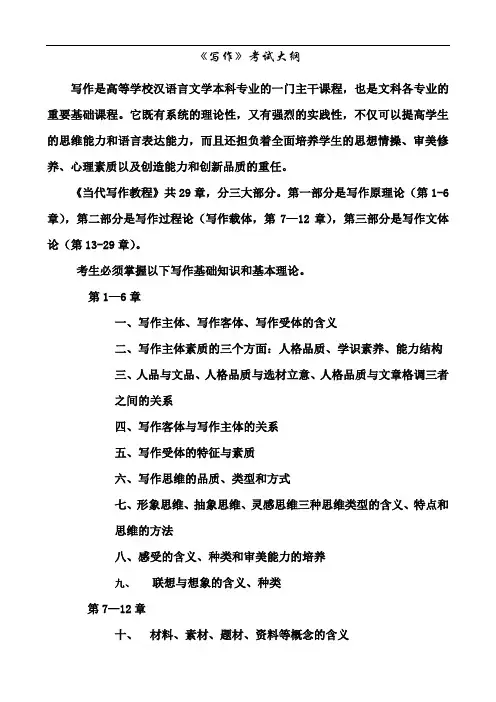 《写作》考试大纲

写作是高等学校汉语言文学本科专业的一门主干课程，也是文科各专业的重要基础课程。它既有系统的理论性，又有强烈的实践性，不仅可以提高学生的思维能力和语言表达能力，而且还担负着全面培养学生的思想情操、审美修养、心理素质以及创造能力和创新品质的重任。

《当代写作教程》共 29 章，分三大部分。第一部分是写作原理论（第 1-6 章），第二部分是写作过程论（写作载体，第 7—12 章），第三部分是写作文体论（第 13-29 章）。

考生必须掌握以下写作基础知识和基本理论。

第 1—6 章

一、写作主体、写作客体、写作受体的含义

二、写作主体素质的三个方面：人格品质、学识素养、能力结构

三、人品与文品、人格品质与选材立意、人格品质与文章格调三者之间的关系

四、写作客体与写作主体的关系

五、写作受体的特征与素质

六、写作思维的品质、类型和方式

七、形象思维、抽象思维、灵感思维三种思维类型的含义、特点和思维的方法

八、感受的含义、种类和审美能力的培养

九、 联想与想象的含义、种类

第 7—12 章

十、 材料、素材、题材、资料等概念的含义